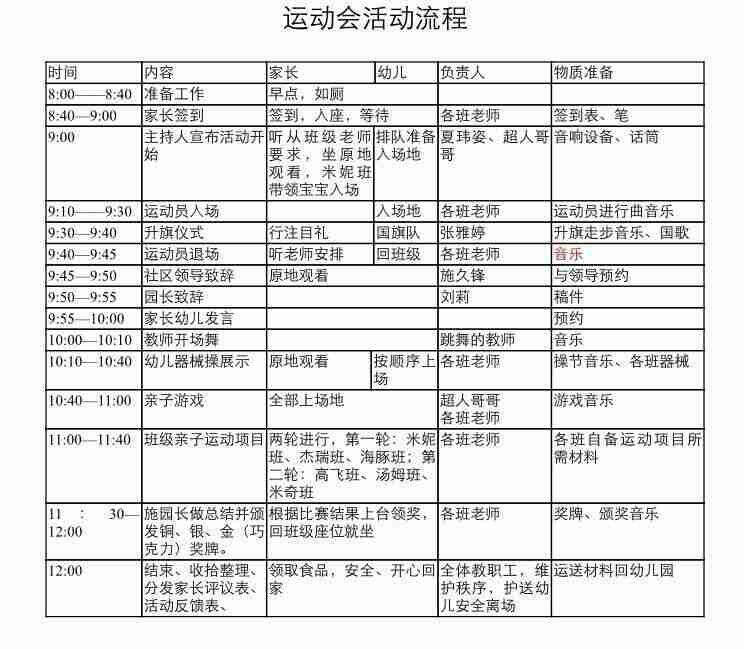 运动会活动流程

| 时间 | 内容 | 家长 | 幼儿 | 负责人 | 物质准备 |
|---|---|---|---|---|---|
| 8:00——8:40 | 准备工作 | 早点，如厕 | | | |
| 8:40—9:00 | 家长签到 | 签到，入座，等待 | | 各班老师 | 签到表、笔 |
| 9:00 | 主持人宣布活动开始 | 听从班级老师要求，坐原地观看，米妮班带领宝宝入场 | 排队准备入场地 | 夏玮姿、超人哥哥 | 音响设备、话筒 |
| 9:10——9:30 | 运动员入场 | | 入场地 | 各班老师 | 运动员进行曲音乐 |
| 9:30—9:40 | 升旗仪式 | 行注目礼 | 国旗队 | 张雅婷 | 升旗走步音乐、国歌 |
| 9:40—9:45 | 运动员退场 | 听老师安排 | 回班级 | 各班老师 | 音乐 |
| 9:45—9:50 | 社区领导致辞 | 原地观看 | | 施久锋 | 与领导预约 |
| 9:50—9:55 | 园长致辞 | | | 刘莉 | 稿件 |
| 9:55—10:00 | 家长幼儿发言 | | | | 预约 |
| 10:00—10:10 | 教师开场舞 | | | 跳舞的教师 | 音乐 |
| 10:10—10:40 | 幼儿器械操展示 | 原地观看 | 按顺序上场 | 各班老师 | 操节音乐、各班器械 |
| 10:40—11:00 | 亲子游戏 | 全部上场地 | | 超人哥哥 各班老师 | 游戏音乐 |
| 11:00—11:40 | 班级亲子运动项目 | 两轮进行，第一轮：米妮班、杰瑞班、海豚班；第二轮：高飞班、汤姆班、米奇班 | | 各班老师 | 各班自备运动项目所需材料 |
| 11：30—12:00 | 施园长做总结并颁发铜、银、金（巧克力）奖牌。 | 根据比赛结果上台领奖，回班级座位就坐 | | 各班老师 | 奖牌、颁奖音乐 |
| 12:00 | 结束、收拾整理、分发家长评议表、活动反馈表、 | 领取食品，安全、开心回家 | | 全体教职工，维护秩序，护送幼儿安全离场 | 运送材料回幼儿园 |